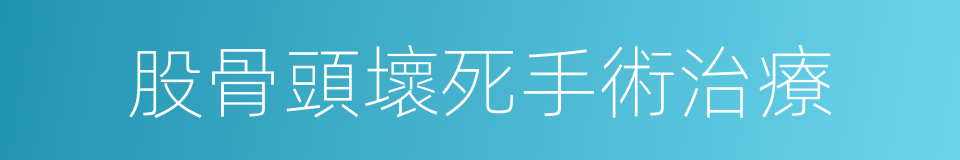 股骨頭壞死手術治療